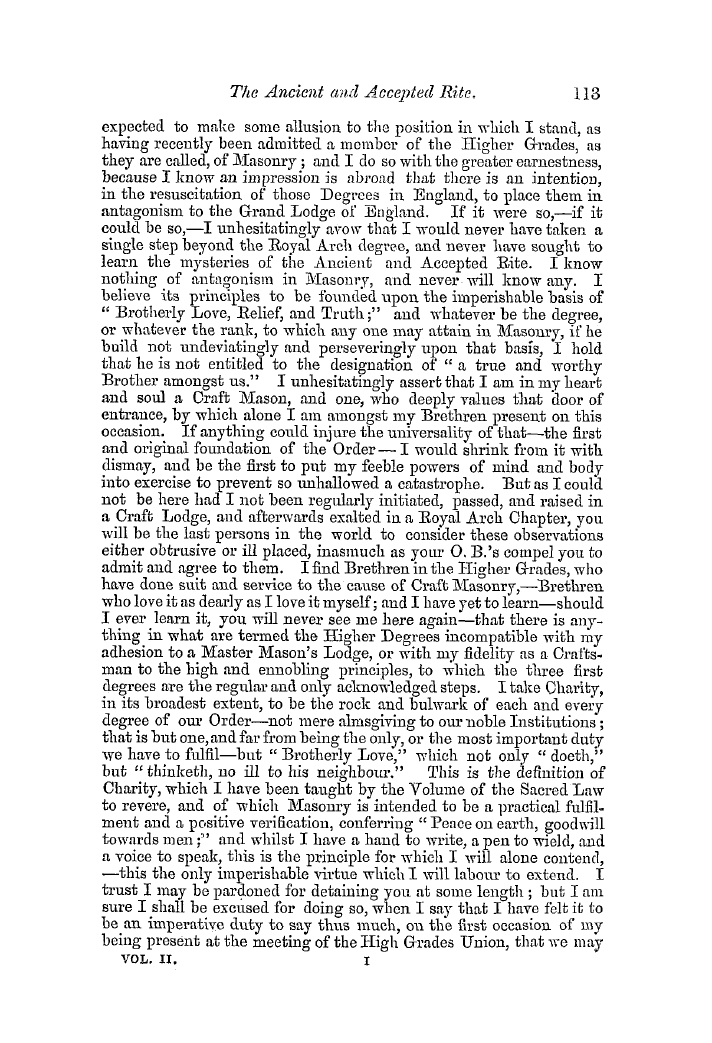 The Ancient and Accepted Rite. 113

expected to make some allusion to the position in which I stand, as having recently been admitted a member of the Higher Grades, as they are called, of Masonry; and I do so with the greater earnestness, because I know an impression is abroad that there is an intention, in the resuscitation of those Degrees in England, to place them in antagonism to the Grand Lodge of England. If it were so,—if it could be so,—I unhesitatingly avow that I would never have taken a single step beyond the Royal Arch degree, and never have sought to learn the mysteries of the Ancient and Accepted Rite. I know nothing of antagonism in Masonry, and never will know any. I believe its principles to be founded upon the imperishable basis of "Brotherly Love, Relief, and Truth;" and whatever be the degree, or whatever the rank, to which any one may attain in Masonry, if he build not undeviatingly and perseveringly upon that basis, I hold that he is not entitled to the designation of "a true and worthy Brother amongst us." I unhesitatingly assert that I am in my heart and soul a Craft Mason, and one, who deeply values that door of entrance, by which alone I am amongst my Brethren present on this occasion. If anything could injure the universality of that—the first and original foundation of the Order—I would shrink from it with dismay, and be the first to put my feeble powers of mind and body into exercise to prevent so unhallowed a catastrophe. But as I could not be here had I not been regularly initiated, passed, and raised in a Craft Lodge, and afterwards exalted in a Royal Arch Chapter, you will be the last persons in the world to consider these observations either obtrusive or ill placed, inasmuch as your O. B.'s compel you to admit and agree to them. I find Brethren in the Higher Grades, who have done suit and service to the cause of Craft Masonry,—Brethren who love it as dearly as I love it myself; and I have yet to learn—should I ever learn it, you will never see me here again—that there is anything in what are termed the Higher Degrees incompatible with my adhesion to a Master Mason's Lodge, or with my fidelity as a Craftsman to the high and ennobling principles, to which the three first degrees are the regular and only acknowledged steps. I take Charity, in its broadest extent, to be the rock and bulwark of each and every degree of our Order—not mere almsgiving to our noble Institutions; that is but one, and far from being the only, or the most important duty we have to fulfil—but "Brotherly Love," which not only "doeth," but "thinketh, no ill to his neighbour." This is the definition of Charity, which I have been taught by the Volume of the Sacred Law to revere, and of which Masonry is intended to be a practical fulfilment and a positive verification, conferring "Peace on earth, goodwill towards men;" and whilst I have a hand to write, a pen to wield, and a voice to speak, this is the principle for which I will alone contend, —this the only imperishable virtue which I will labour to extend. I trust I may be pardoned for detaining you at some length; but I am sure I shall be excused for doing so, when I say that I have felt it to be an imperative duty to say thus much, on the first occasion of my being present at the meeting of the High Grades Union, that we may

VOL. II. I